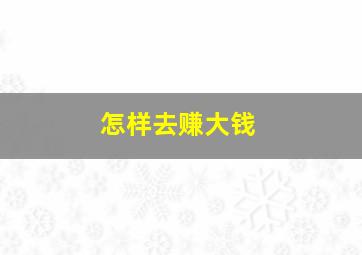 怎样去赚大钱